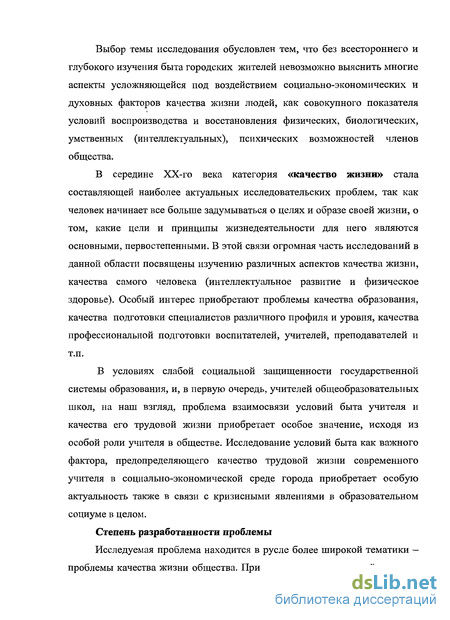 Выбор темы исследования обусловлен тем, что без всестороннего и глубокого изучения быта городских жителей невозможно выяснить многие аспекты усложняющейся под воздействием социально-экономических и духовных факторов качества жизни людей, как совокупного показателя условий воспроизводства и восстановления физических, биологических, умственных (интеллектуальных), психических возможностей членов общества.

В середине XX-го века категория «качество жизни» стала составляющей наиболее актуальных исследовательских проблем, так как человек начинает все больше задумываться о целях и образе своей жизни, о том, какие цели и принципы жизнедеятельности для него являются основными, первостепенными. В этой связи огромная часть исследований в данной области посвящены изучению различных аспектов качества жизни, качества самого человека (интеллектуальное развитие и физическое здоровье). Особый интерес приобретают проблемы качества образования, качества подготовки специалистов различного профиля и уровня, качества профессиональной подготовки воспитателей, учителей, преподавателей и т.п.

В условиях слабой социальной защищенности государственной системы образования, и, в первую очередь, учителей общеобразовательных школ, на наш взгляд, проблема взаимосвязи условий быта учителя и качества его трудовой жизни приобретает особое значение, исходя из особой роли учителя в обществе. Исследование условий быта как важного фактора, предопределяющего качество трудовой жизни современного учителя в социально-экономической среде города приобретает особую актуальность также в связи с кризисными явлениями в образовательном социуме в целом.

Степень разработанности проблемы

Исследуемая проблема находится в русле более широкой тематики – проблемы качества жизни общества. При

dsLib.net
библиотека диссертаций